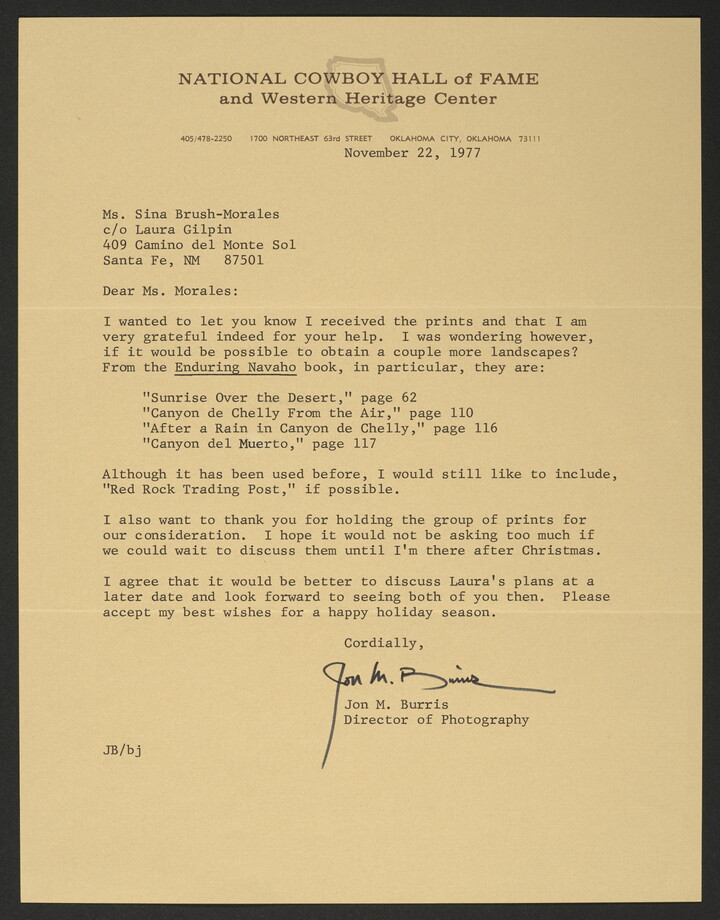 NATIONAL COWBOY HALL of FAME
and Western Heritage Center

405/478-2250 1700 NORTHEAST 63rd STREET OKLAHOMA CITY, OKLAHOMA 73111

November 22, 1977

Ms. Sina Brush-Morales
c/o Laura Gilpin
409 Camino del Monte Sol
Santa Fe, NM 87501

Dear Ms. Morales:

I wanted to let you know I received the prints and that I am very grateful indeed for your help. I was wondering however, if it would be possible to obtain a couple more landscapes? From the Enduring Navaho book, in particular, they are:

"Sunrise Over the Desert," page 62
"Canyon de Chelly From the Air," page 110
"After a Rain in Canyon de Chelly," page 116
"Canyon del Muerto," page 117

Although it has been used before, I would still like to include, "Red Rock Trading Post," if possible.

I also want to thank you for holding the group of prints for our consideration. I hope it would not be asking too much if we could wait to discuss them until I'm there after Christmas.

I agree that it would be better to discuss Laura's plans at a later date and look forward to seeing both of you then. Please accept my best wishes for a happy holiday season.

Cordially,

Jon M. Burris

Jon M. Burris
Director of Photography

JB/bj